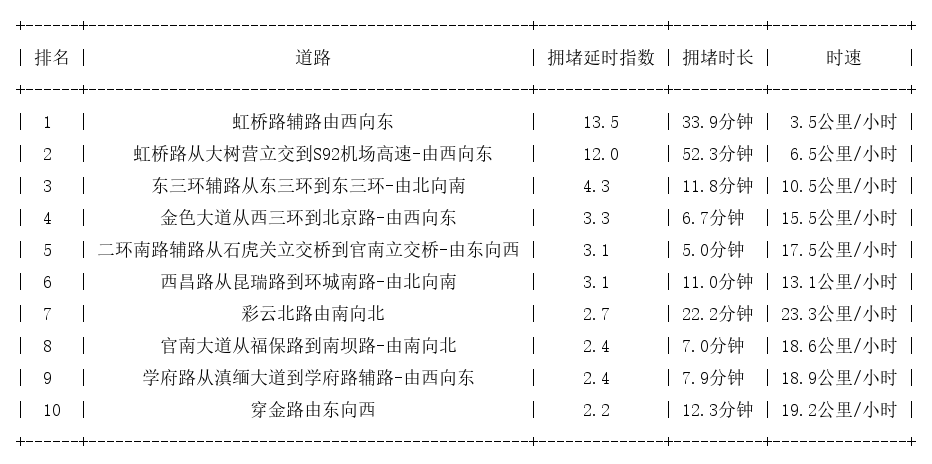 | 排名 | 道路 | 拥堵延时指数 | 拥堵时长 | 时速 |
|---|---|---|---|---|
| 1 | 虹桥路辅路由西向东 | 13.5 | 33.9分钟 | 3.5公里/小时 |
| 2 | 虹桥路从大树营立交到S92机场高速-由西向东 | 12.0 | 52.3分钟 | 6.5公里/小时 |
| 3 | 东三环辅路从东三环到东三环-由北向南 | 4.3 | 11.8分钟 | 10.5公里/小时 |
| 4 | 金色大道从西三环到北京路-由西向东 | 3.3 | 6.7分钟 | 15.5公里/小时 |
| 5 | 二环南路辅路从石虎关立交桥到官南立交桥-由东向西 | 3.1 | 5.0分钟 | 17.5公里/小时 |
| 6 | 西昌路从昆瑞路到环城南路-由北向南 | 3.1 | 11.0分钟 | 13.1公里/小时 |
| 7 | 彩云北路由南向北 | 2.7 | 22.2分钟 | 23.3公里/小时 |
| 8 | 官南大道从福保路到南坝路-由南向北 | 2.4 | 7.0分钟 | 18.6公里/小时 |
| 9 | 学府路从滇缅大道到学府路辅路-由西向东 | 2.4 | 7.9分钟 | 18.9公里/小时 |
| 10 | 穿金路由东向西 | 2.2 | 12.3分钟 | 19.2公里/小时 |